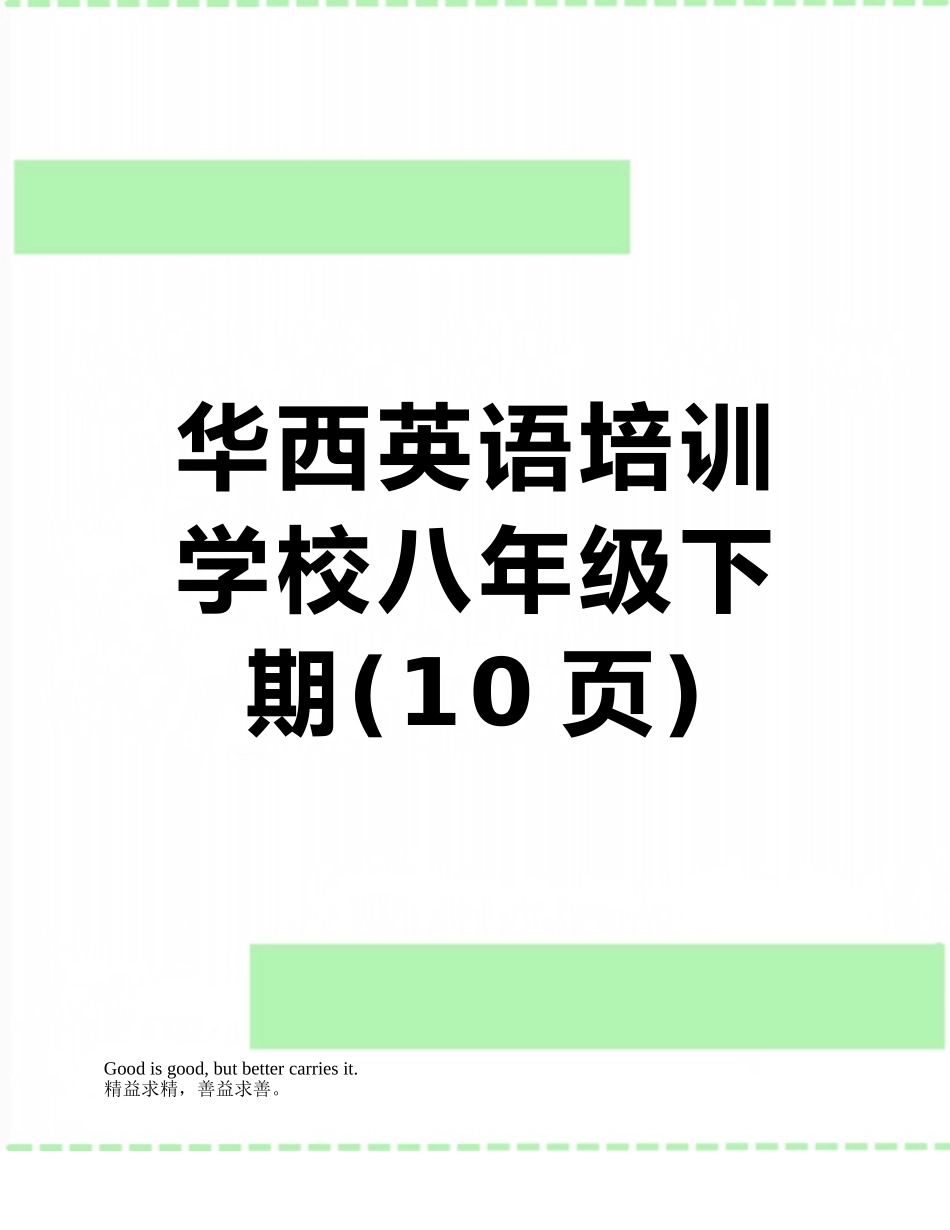 华西英语培训学校八年级下期(10页)

Good is good, but better carries it.
精益求精，善益求善。